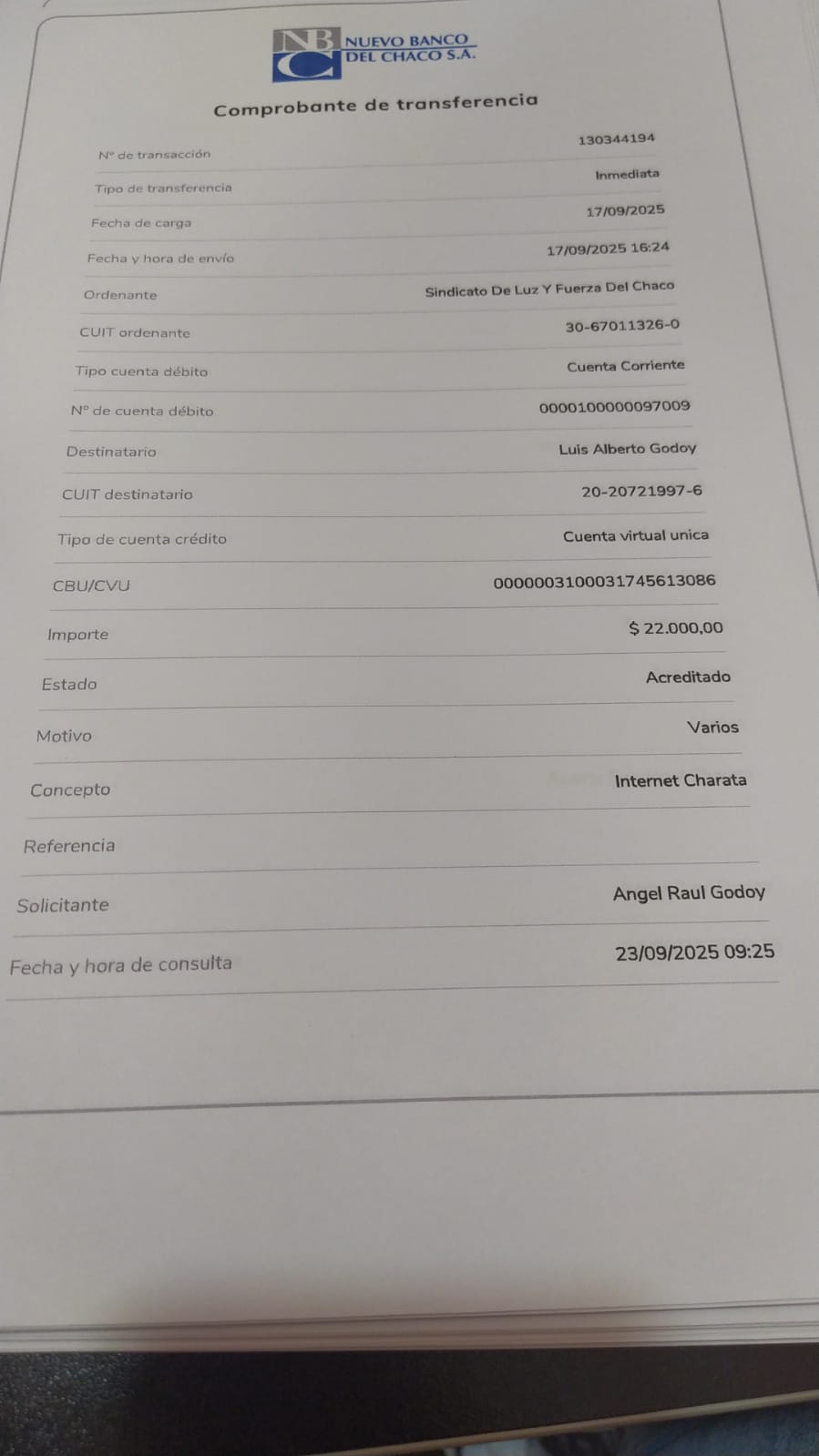 NBC NUEVO BANCO DEL CHACO S.A.

Comprobante de transferencia

N° de transacción
130344194

Tipo de transferencia
Inmediata

Fecha de carga
17/09/2025

Fecha y hora de envío
17/09/2025 16:24

Ordenante
Sindicato De Luz Y Fuerza Del Chaco

CUIT ordenante
30-67011326-0

Tipo cuenta débito
Cuenta Corriente

N° de cuenta débito
0000100000097009

Destinatario
Luis Alberto Godoy

CUIT destinatario
20-20721997-6

Tipo de cuenta crédito
Cuenta virtual unica

CBU/CVU
0000003100031745613086

Importe
$ 22.000,00

Estado
Acreditado

Motivo
Varios

Concepto
Internet Charata

Referencia

Solicitante
Angel Raul Godoy

Fecha y hora de consulta
23/09/2025 09:25